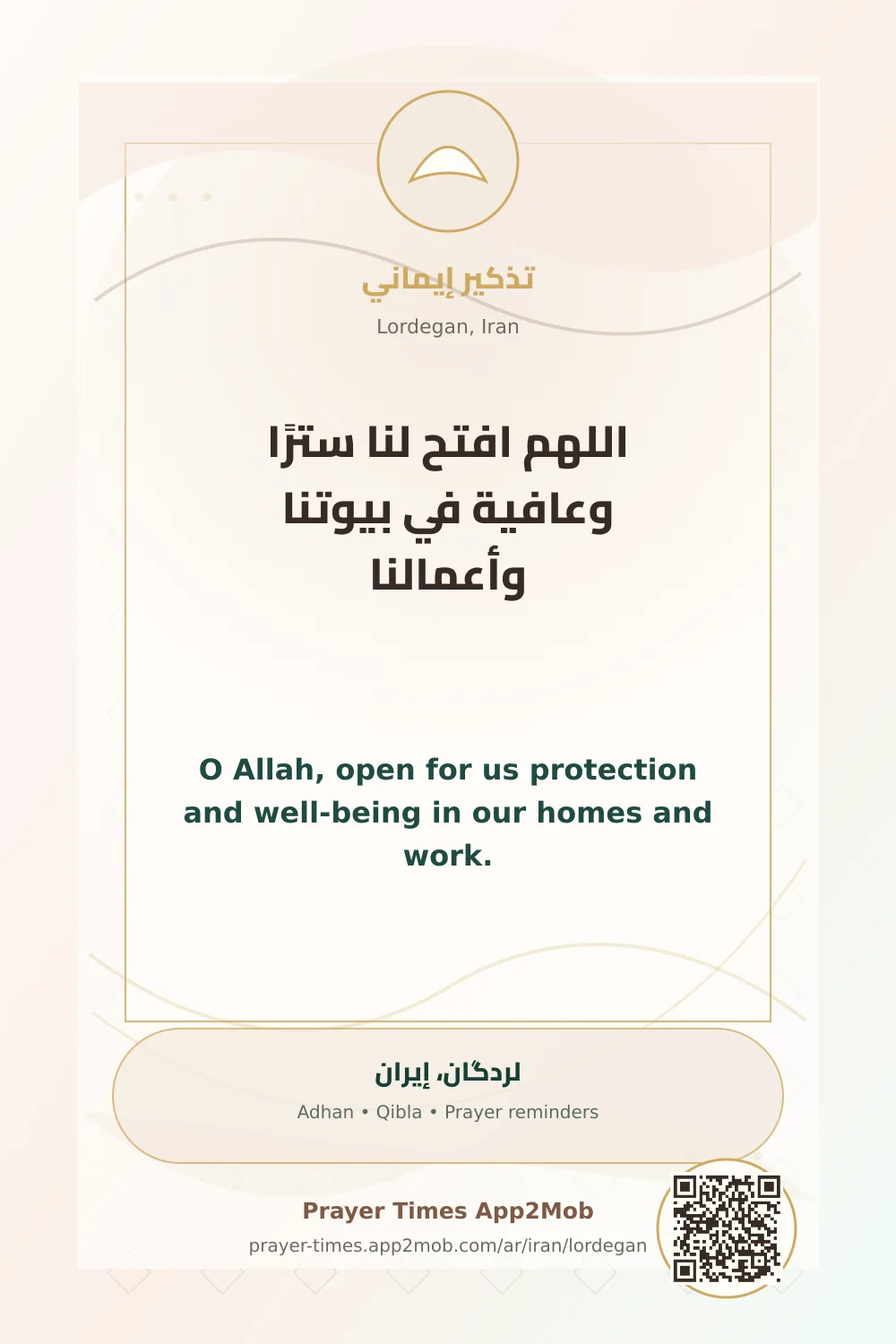 تذكير إيماني

Lordegan, Iran

اللهم افتح لنا سترًا وعافية في بيوتنا وأعمالنا

O Allah, open for us protection and well-being in our homes and work.

لردگان، إيران

Adhan • Qibla • Prayer reminders

Prayer Times App2Mob

prayer-times.app2mob.com/ar/iran/lordegan